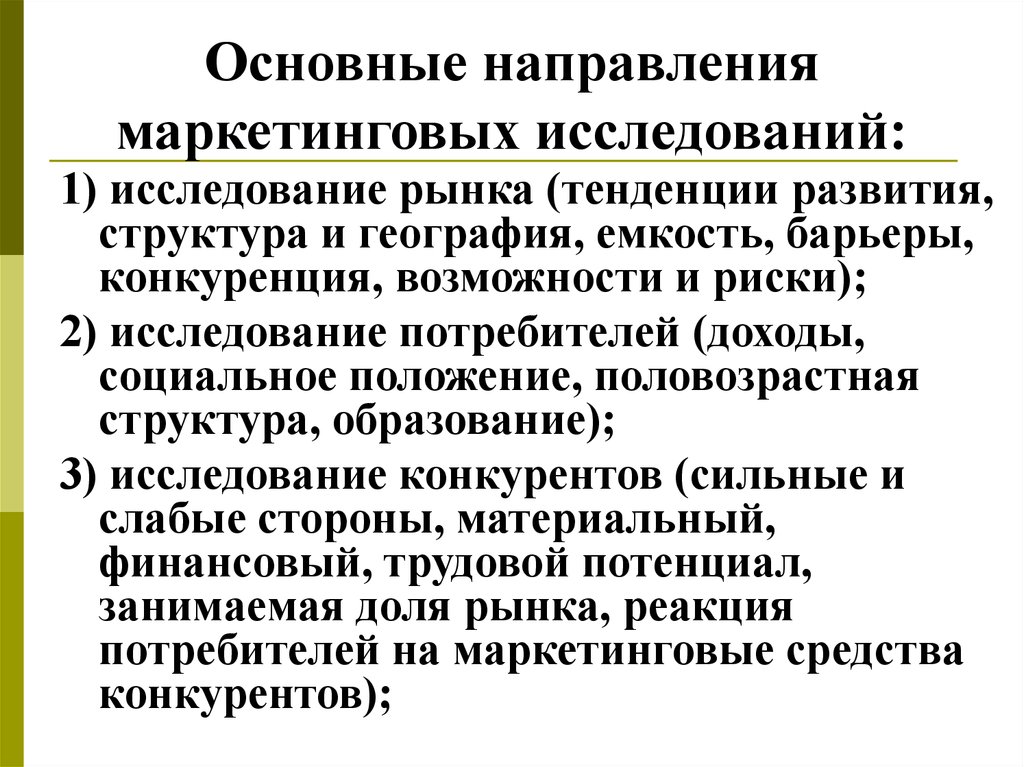 Основные направления маркетинговых исследований:

1) исследование рынка (тенденции развития, структура и география, емкость, барьеры, конкуренция, возможности и риски);

2) исследование потребителей (доходы, социальное положение, половозрастная структура, образование);

3) исследование конкурентов (сильные и слабые стороны, материальный, финансовый, трудовой потенциал, занимаемая доля рынка, реакция потребителей на маркетинговые средства конкурентов);